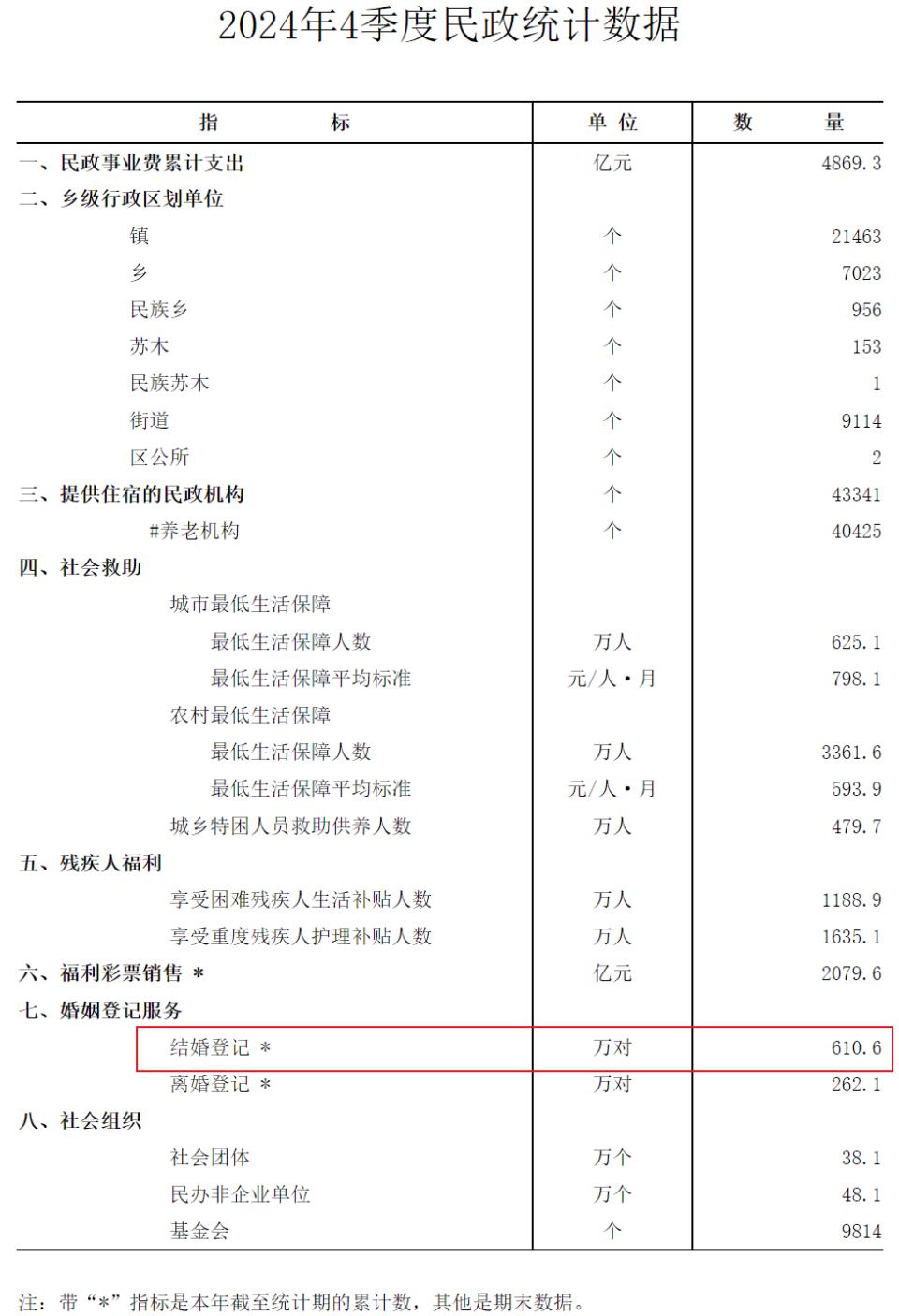 2024年4季度民政统计数据

| 指　　标 | 单 位 | 数　　量 |
|---|---|---|
| 一、民政事业费累计支出 | 亿元 | 4869.3 |
| 二、乡级行政区划单位 | | |
| 镇 | 个 | 21463 |
| 乡 | 个 | 7023 |
| 民族乡 | 个 | 956 |
| 苏木 | 个 | 153 |
| 民族苏木 | 个 | 1 |
| 街道 | 个 | 9114 |
| 区公所 | 个 | 2 |
| 三、提供住宿的民政机构 | 个 | 43341 |
| #养老机构 | 个 | 40425 |
| 四、社会救助 | | |
| 城市最低生活保障 | | |
| 最低生活保障人数 | 万人 | 625.1 |
| 最低生活保障平均标准 | 元/人·月 | 798.1 |
| 农村最低生活保障 | | |
| 最低生活保障人数 | 万人 | 3361.6 |
| 最低生活保障平均标准 | 元/人·月 | 593.9 |
| 城乡特困人员救助供养人数 | 万人 | 479.7 |
| 五、残疾人福利 | | |
| 享受困难残疾人生活补贴人数 | 万人 | 1188.9 |
| 享受重度残疾人护理补贴人数 | 万人 | 1635.1 |
| 六、福利彩票销售 * | 亿元 | 2079.6 |
| 七、婚姻登记服务 | | |
| 结婚登记 * | 万对 | 610.6 |
| 离婚登记 * | 万对 | 262.1 |
| 八、社会组织 | | |
| 社会团体 | 万个 | 38.1 |
| 民办非企业单位 | 万个 | 48.1 |
| 基金会 | 个 | 9814 |

注：带“*”指标是本年截至统计期的累计数，其他是期末数据。